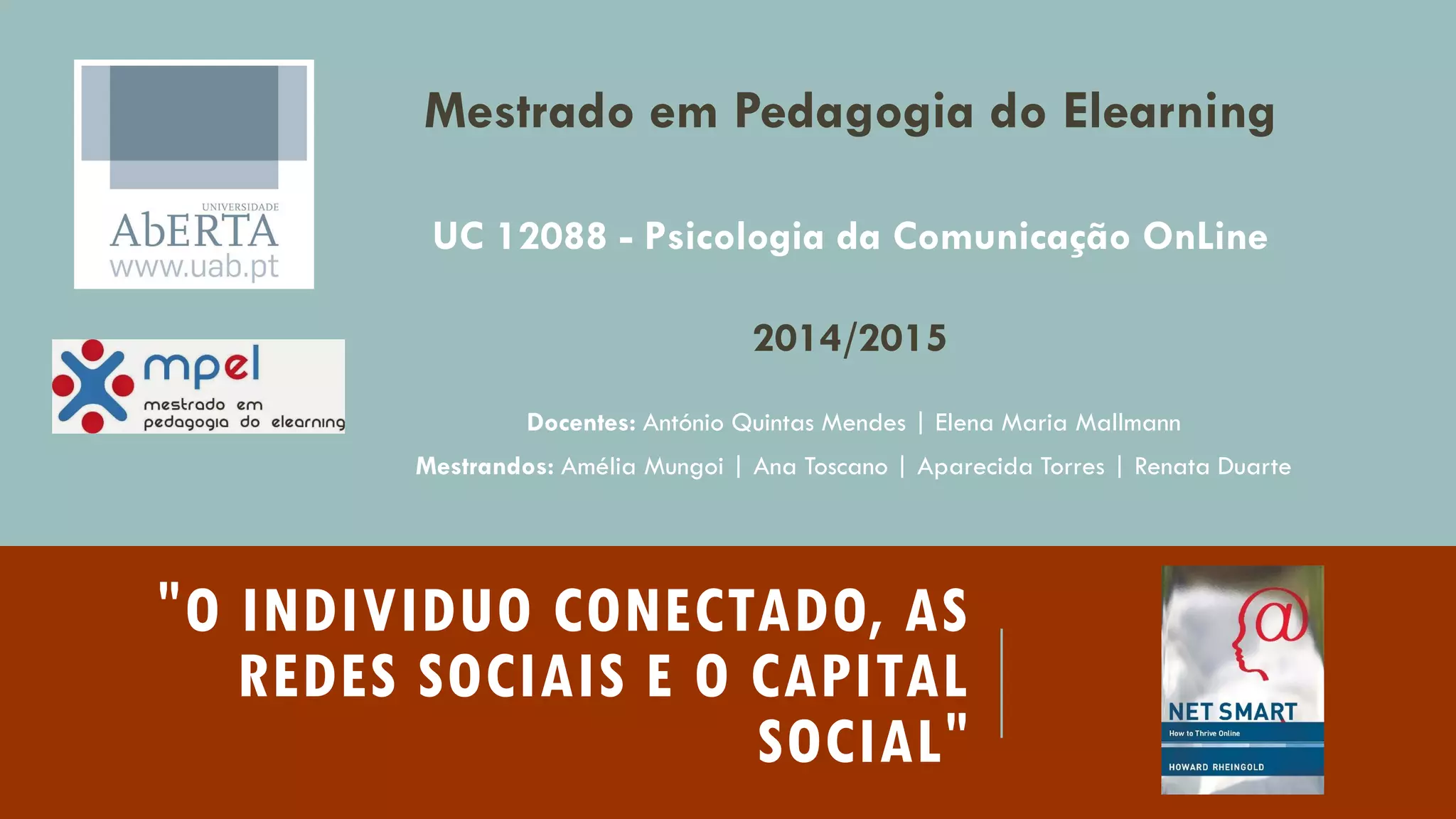 UNIVERSIDADE
AbERTA
www.uab.pt

mpel
mestrado em
pedagogia do elearning

Mestrado em Pedagogia do Elearning

UC 12088 - Psicologia da Comunicação OnLine

2014/2015

Docentes: António Quintas Mendes | Elena Maria Mallmann

Mestrandos: Amélia Mungoi | Ana Toscano | Aparecida Torres | Renata Duarte

"O INDIVIDUO CONECTADO, AS REDES SOCIAIS E O CAPITAL SOCIAL"

NET SMART
How to Thrive Online
HOWARD RHEINGOLD